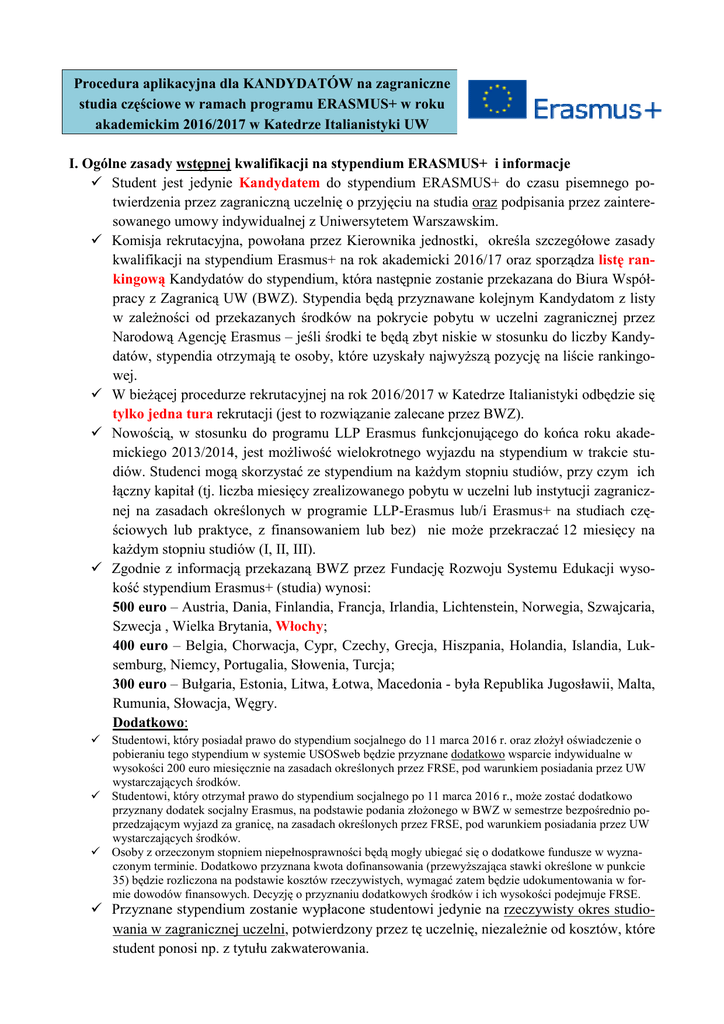 Procedura aplikacyjna dla KANDYDATÓW na zagraniczne studia częściowe w ramach programu ERASMUS+ w roku akademickim 2016/2017 w Katedrze Italianistyki UW

Erasmus+

I. Ogólne zasady wstępnej kwalifikacji na stypendium ERASMUS+ i informacje

✓ Student jest jedynie Kandydatem do stypendium ERASMUS+ do czasu pisemnego potwierdzenia przez zagraniczną uczelnię o przyjęciu na studia oraz podpisania przez zainteresowanego umowy indywidualnej z Uniwersytetem Warszawskim.

✓ Komisja rekrutacyjna, powołana przez Kierownika jednostki, określa szczegółowe zasady kwalifikacji na stypendium Erasmus+ na rok akademicki 2016/17 oraz sporządza listę rankingową Kandydatów do stypendium, która następnie zostanie przekazana do Biura Współpracy z Zagranicą UW (BWZ). Stypendia będą przyznawane kolejnym Kandydatom z listy w zależności od przekazanych środków na pokrycie pobytu w uczelni zagranicznej przez Narodową Agencję Erasmus – jeśli środki te będą zbyt niskie w stosunku do liczby Kandydatów, stypendia otrzymają te osoby, które uzyskały najwyższą pozycję na liście rankingowej.

✓ W bieżącej procedurze rekrutacyjnej na rok 2016/2017 w Katedrze Italianistyki odbędzie się tylko jedna tura rekrutacji (jest to rozwiązanie zalecane przez BWZ).

✓ Nowością, w stosunku do programu LLP Erasmus funkcjonującego do końca roku akademickiego 2013/2014, jest możliwość wielokrotnego wyjazdu na stypendium w trakcie studiów. Studenci mogą skorzystać ze stypendium na każdym stopniu studiów, przy czym ich łączny kapitał (tj. liczba miesięcy zrealizowanego pobytu w uczelni lub instytucji zagranicznej na zasadach określonych w programie LLP-Erasmus lub/i Erasmus+ na studiach częściowych lub praktyce, z finansowaniem lub bez) nie może przekraczać 12 miesięcy na każdym stopniu studiów (I, II, III).

✓ Zgodnie z informacją przekazaną BWZ przez Fundację Rozwoju Systemu Edukacji wysokość stypendium Erasmus+ (studia) wynosi:
500 euro – Austria, Dania, Finlandia, Francja, Irlandia, Lichtenstein, Norwegia, Szwajcaria, Szwecja , Wielka Brytania, Włochy;
400 euro – Belgia, Chorwacja, Cypr, Czechy, Grecja, Hiszpania, Holandia, Islandia, Luksemburg, Niemcy, Portugalia, Słowenia, Turcja;
300 euro – Bułgaria, Estonia, Litwa, Łotwa, Macedonia - była Republika Jugosławii, Malta, Rumunia, Słowacja, Węgry.
Dodatkowo:

✓ Studentowi, który posiadał prawo do stypendium socjalnego do 11 marca 2016 r. oraz złożył oświadczenie o pobieraniu tego stypendium w systemie USOSweb będzie przyznane dodatkowo wsparcie indywidualne w wysokości 200 euro miesięcznie na zasadach określonych przez FRSE, pod warunkiem posiadania przez UW wystarczających środków.

✓ Studentowi, który otrzymał prawo do stypendium socjalnego po 11 marca 2016 r., może zostać dodatkowo przyznany dodatek socjalny Erasmus, na podstawie podania złożonego w BWZ w semestrze bezpośrednio poprzedzającym wyjazd za granicę, na zasadach określonych przez FRSE, pod warunkiem posiadania przez UW wystarczających środków.

✓ Osoby z orzeczonym stopniem niepełnosprawności będą mogły ubiegać się o dodatkowe fundusze w wyznaczonym terminie. Dodatkowo przyznana kwota dofinansowania (przewyższająca stawki określone w punkcie 35) będzie rozliczona na podstawie kosztów rzeczywistych, wymagać zatem będzie udokumentowania w formie dowodów finansowych. Decyzję o przyznaniu dodatkowych środków i ich wysokości podejmuje FRSE.

✓ Przyznane stypendium zostanie wypłacone studentowi jedynie na rzeczywisty okres studiowania w zagranicznej uczelni, potwierdzony przez tę uczelnię, niezależnie od kosztów, które student ponosi np. z tytułu zakwaterowania.